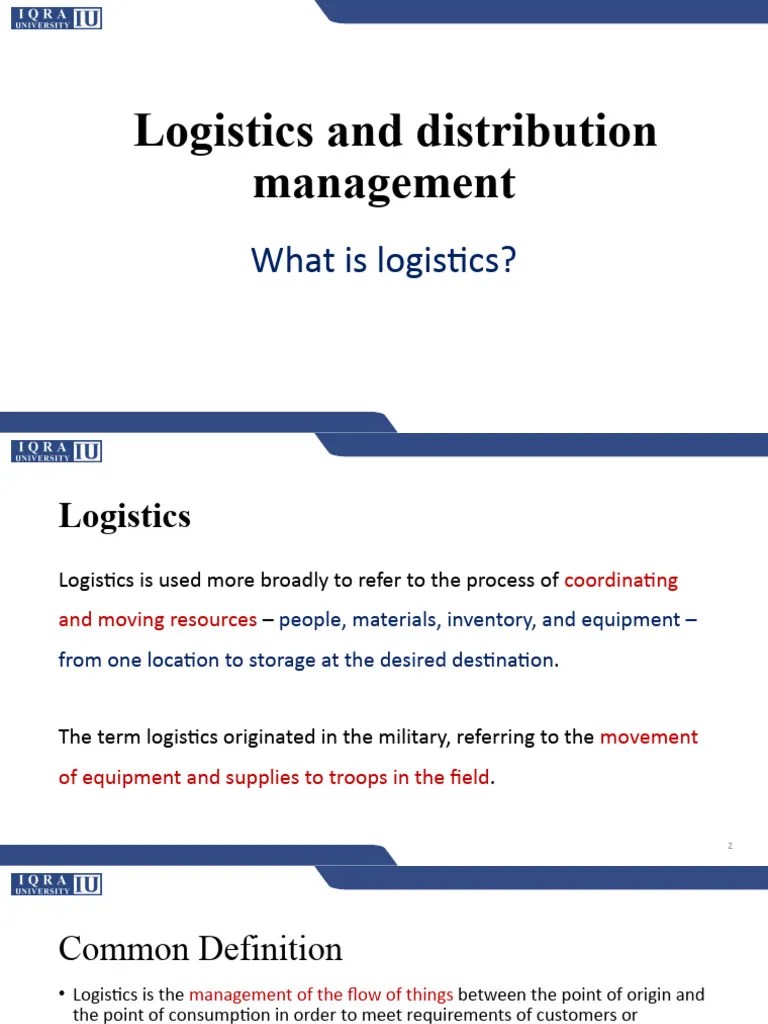 IQRA UNIVERSITY IU

Logistics and distribution management

What is logistics?

IQRA UNIVERSITY IU

Logistics

Logistics is used more broadly to refer to the process of coordinating and moving resources – people, materials, inventory, and equipment – from one location to storage at the desired destination.

The term logistics originated in the military, referring to the movement of equipment and supplies to troops in the field.

2

IQRA UNIVERSITY IU

Common Definition

• Logistics is the management of the flow of things between the point of origin and the point of consumption in order to meet requirements of customers or